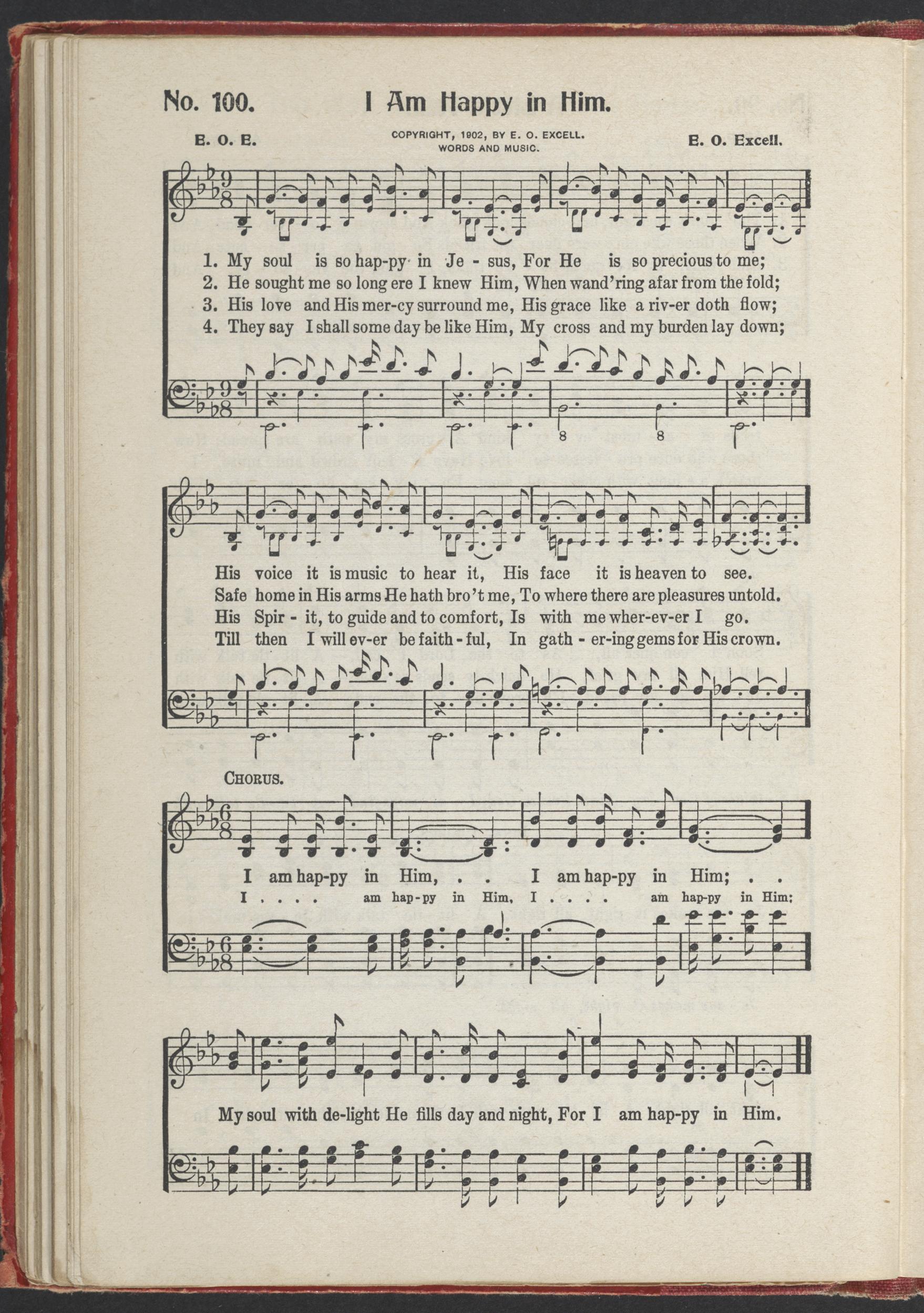 No. 100. I Am Happy in Him.

E. O. E. COPYRIGHT, 1902, BY E. O. EXCELL. WORDS AND MUSIC. E. O. Excell.

1. My soul is so hap-py in Je - sus, For He is so precious to me;
2. He sought me so long ere I knew Him, When wand'ring afar from the fold;
3. His love and His mer-cy surround me, His grace like a riv-er doth flow;
4. They say I shall some day be like Him, My cross and my burden lay down;

His voice it is music to hear it, His face it is heaven to see.
Safe home in His arms He hath bro't me, To where there are pleasures untold.
His Spir - it, to guide and to comfort, Is with me wher-ev-er I go.
Till then I will ev-er be faith - ful, In gath - er-ing gems for His crown.

CHORUS.

I am hap-py in Him, . . I am hap-py in Him; . .
I . . . . am hap-py in Him, I . . . . am hap-py in Him;

My soul with de-light He fills day and night, For I am hap-py in Him.